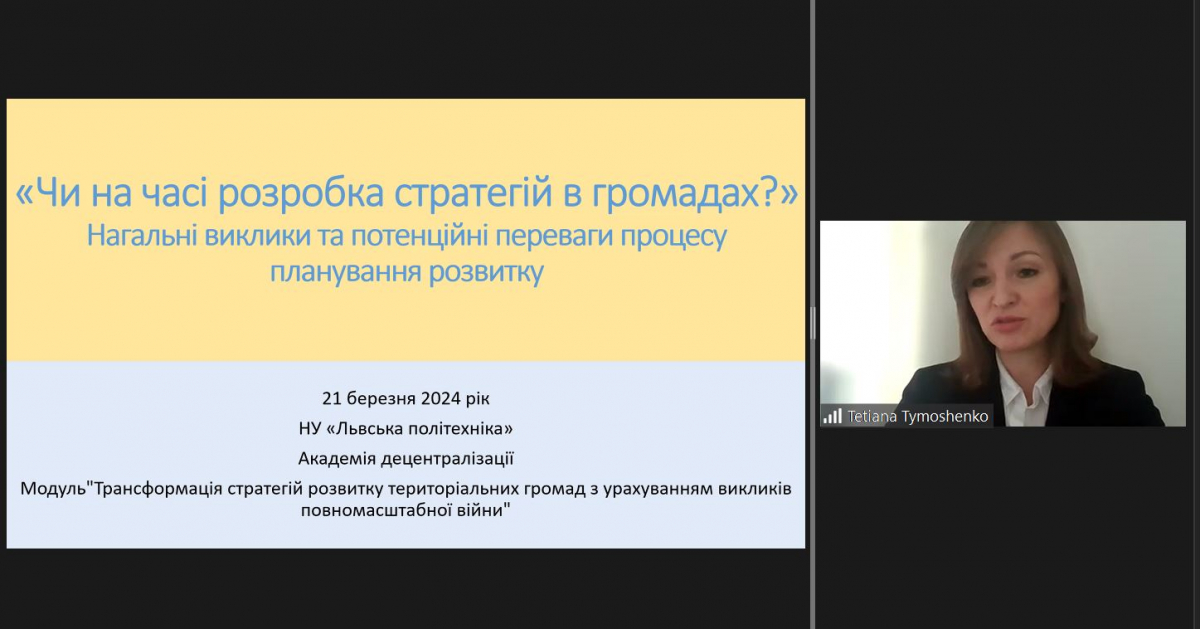 «Чи на часі розробка стратегій в громадах?»
Нагальні виклики та потенційні переваги процесу планування розвитку

21 березня 2024 рік
НУ «Львська політехніка»
Академія децентралізації
Модуль"Трансформація стратегій розвитку територіальних громад з урахуванням викликів повномасштабної війни"

Tetiana Tymoshenko